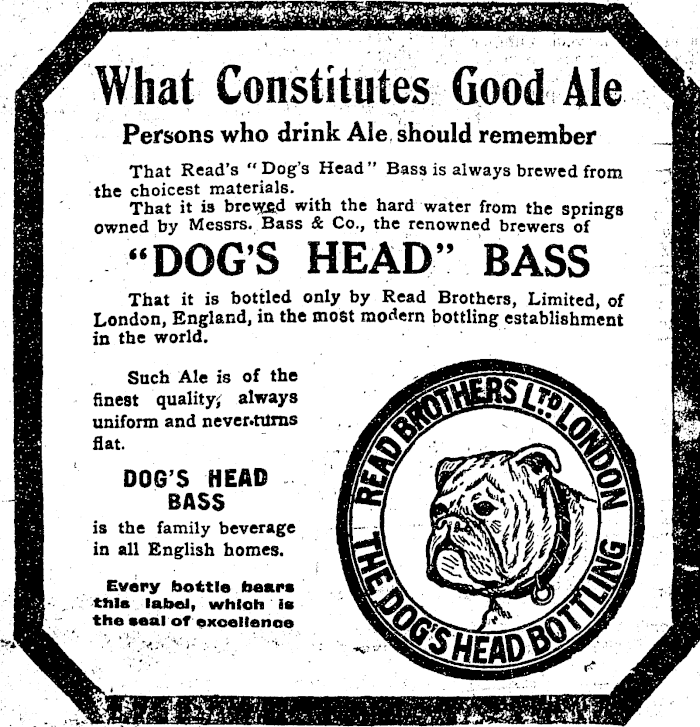 What Constitutes Good Ale

Persons who drink Ale should remember

That Read's "Dog's Head" Bass is always brewed from the choicest materials.

That it is brewed with the hard water from the springs owned by Messrs. Bass & Co., the renowned brewers of

"DOG'S HEAD" BASS

That it is bottled only by Read Brothers, Limited, of London, England, in the most modern bottling establishment in the world.

Such Ale is of the finest quality, always uniform and never turns flat.

DOG'S HEAD
BASS
is the family beverage in all English homes.

Every bottle bears this label, which is the seal of excellence

READ BROTHERS LTD LONDON
THE DOG'S HEAD BOTTLING